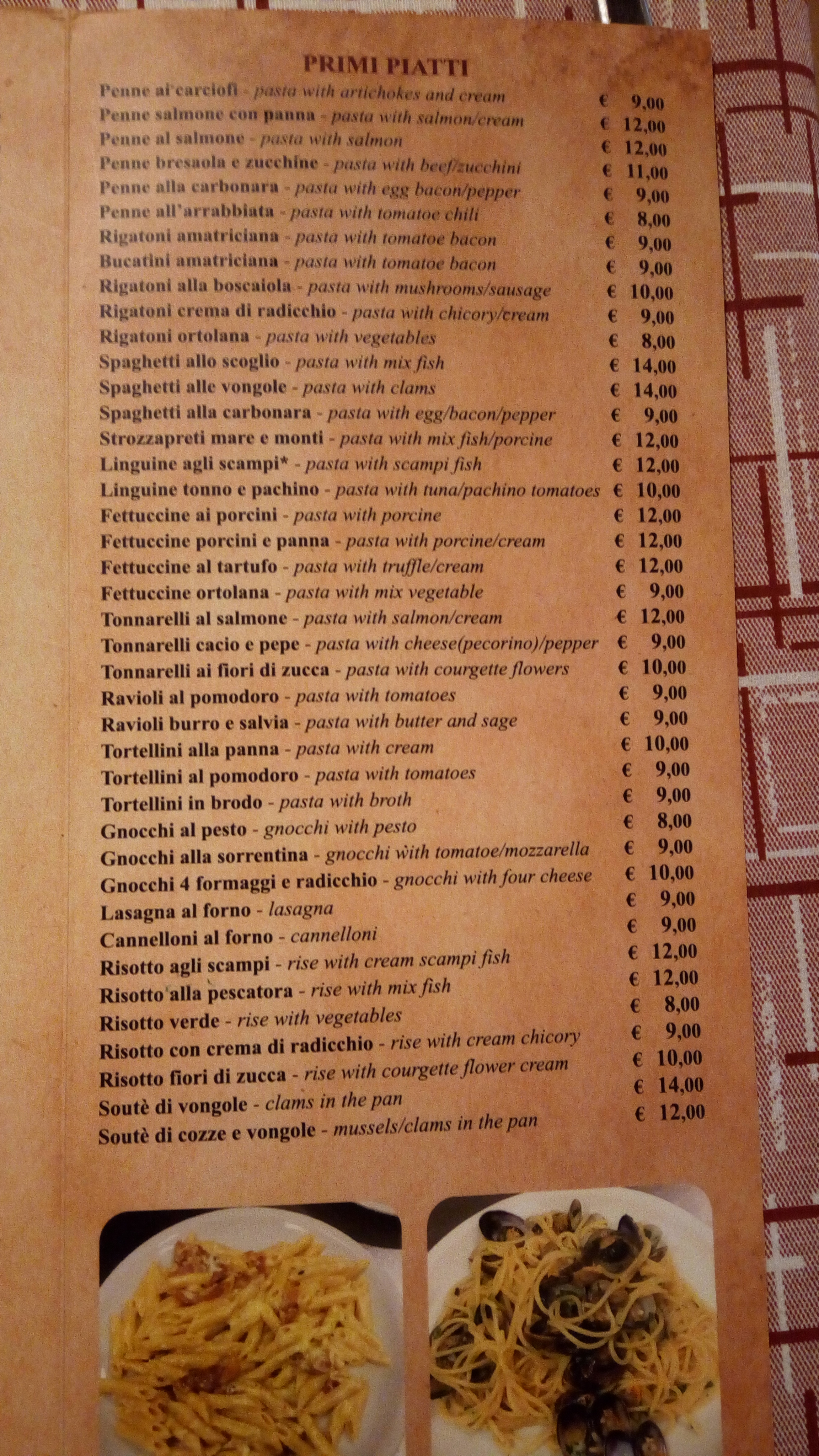 PRIMI PIATTI

Penne ai carciofi - pasta with artichokes and cream € 9,00
Penne salmone con panna - pasta with salmon/cream € 12,00
Penne al salmone - pasta with salmon € 12,00
Penne bresaola e zucchine - pasta with beef/zucchini € 11,00
Penne alla carbonara - pasta with egg bacon/pepper € 9,00
Penne all'arrabbiata - pasta with tomatoe chili € 8,00
Rigatoni amatriciana - pasta with tomatoe bacon € 9,00
Bucatini amatriciana - pasta with tomatoe bacon € 9,00
Rigatoni alla boscaiola - pasta with mushrooms/sausage € 10,00
Rigatoni crema di radicchio - pasta with chicory/cream € 9,00
Rigatoni ortolana - pasta with vegetables € 8,00
Spaghetti allo scoglio - pasta with mix fish € 14,00
Spaghetti alle vongole - pasta with clams € 14,00
Spaghetti alla carbonara - pasta with egg/bacon/pepper € 9,00
Strozzapreti mare e monti - pasta with mix fish/porcine € 12,00
Linguine agli scampi* - pasta with scampi fish € 12,00
Linguine tonno e pachino - pasta with tuna/pachino tomatoes € 10,00
Fettuccine ai porcini - pasta with porcine € 12,00
Fettuccine porcini e panna - pasta with porcine/cream € 12,00
Fettuccine al tartufo - pasta with truffle/cream € 12,00
Fettuccine ortolana - pasta with mix vegetable € 9,00
Tonnarelli al salmone - pasta with salmon/cream € 12,00
Tonnarelli cacio e pepe - pasta with cheese(pecorino)/pepper € 9,00
Tonnarelli ai fiori di zucca - pasta with courgette flowers € 10,00
Ravioli al pomodoro - pasta with tomatoes € 9,00
Ravioli burro e salvia - pasta with butter and sage € 9,00
Tortellini alla panna - pasta with cream € 10,00
Tortellini al pomodoro - pasta with tomatoes € 9,00
Tortellini in brodo - pasta with broth € 9,00
Gnocchi al pesto - gnocchi with pesto € 8,00
Gnocchi alla sorrentina - gnocchi with tomatoe/mozzarella € 9,00
Gnocchi 4 formaggi e radicchio - gnocchi with four cheese € 10,00
Lasagna al forno - lasagna € 9,00
Cannelloni al forno - cannelloni € 9,00
Risotto agli scampi - rise with cream scampi fish € 12,00
Risotto alla pescatora - rise with mix fish € 12,00
Risotto verde - rise with vegetables € 8,00
Risotto con crema di radicchio - rise with cream chicory € 9,00
Risotto fiori di zucca - rise with courgette flower cream € 10,00
Soutè di vongole - clams in the pan € 14,00
Soutè di cozze e vongole - mussels/clams in the pan € 12,00